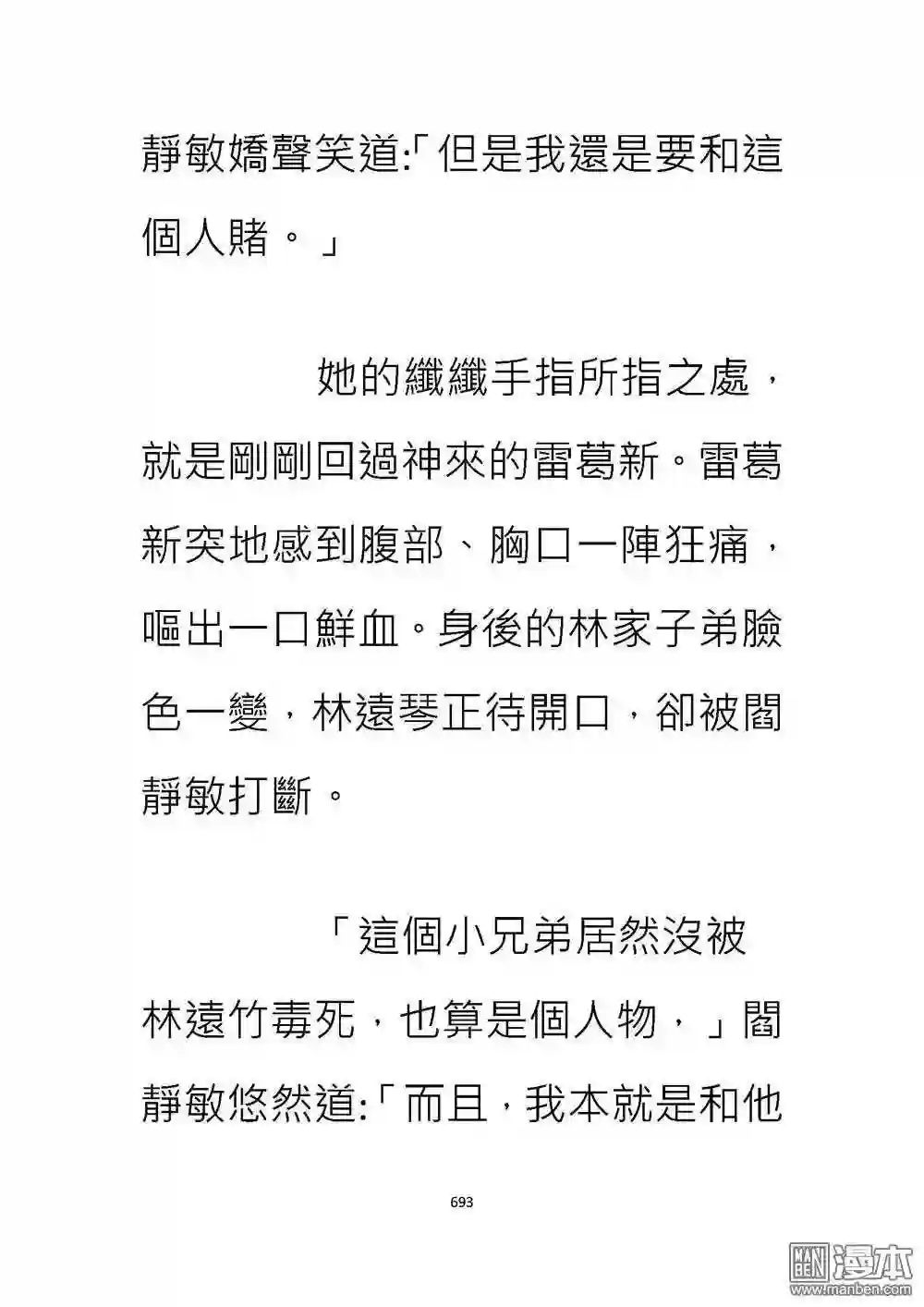 靜敏嬌聲笑道:「但是我還是要和這個人賭。」

她的纖纖手指所指之處，就是剛剛回過神來的雷葛新。雷葛新突地感到腹部、胸口一陣狂痛，嘔出一口鮮血。身後的林家子弟臉色一變，林遠琴正待開口，卻被閻靜敏打斷。

「這個小兄弟居然沒被林遠竹毒死，也算是個人物，」閻靜敏悠然道:「而且，我本就是和他

693

漫本
www.manben.com